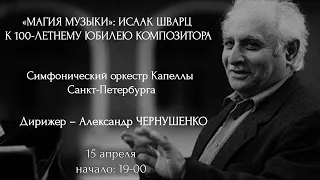 «МАГИЯ МУЗЫКИ»: ИСААК ШВАРЦ
К 100-ЛЕТНЕМУ ЮБИЛЕЮ КОМПОЗИТОРА

Симфонический оркестр Капеллы Санкт-Петербурга

Дирижер – Александр ЧЕРНУШЕНКО

15 апреля
начало: 19-00